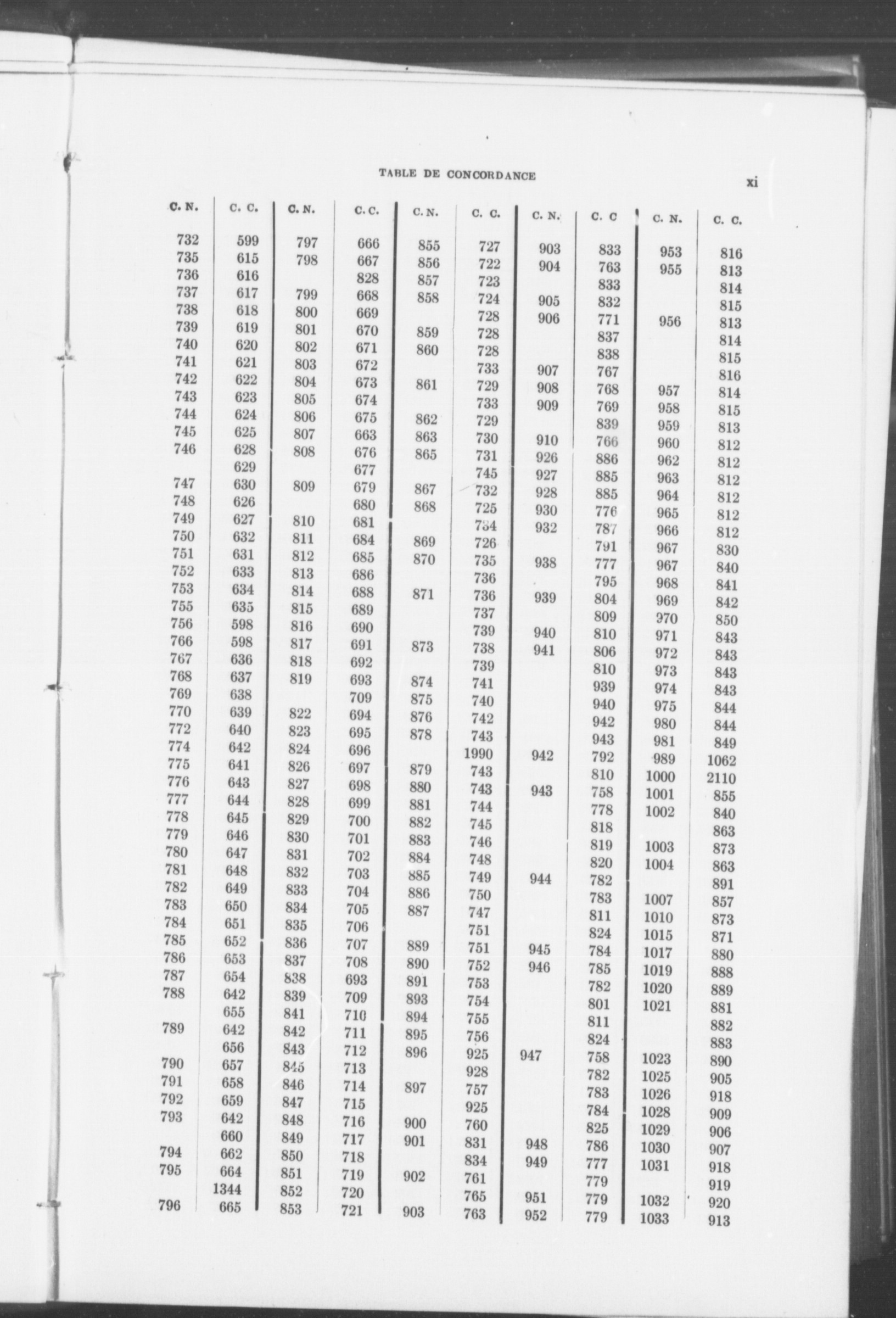 TABLE DE CONCORDANCE xi

| C. N. | C. C. | C. N. | C. C. | C. N. | C. C. | C. N. | C. C | C. N. | C. C. |
|---|---|---|---|---|---|---|---|---|---|
| 732 | 599 | 797 | 666 | 855 | 727 | 903 | 833 | 953 | 816 |
| 735 | 615 | 798 | 667 | 856 | 722 | 904 | 763 | 955 | 813 |
| 736 | 616 | | 828 | 857 | 723 | | 833 | | 814 |
| 737 | 617 | 799 | 668 | 858 | 724 | 905 | 832 | | 815 |
| 738 | 618 | 800 | 669 | | 728 | 906 | 771 | 956 | 813 |
| 739 | 619 | 801 | 670 | 859 | 728 | | 837 | | 814 |
| 740 | 620 | 802 | 671 | 860 | 728 | | 838 | | 815 |
| 741 | 621 | 803 | 672 | | 733 | 907 | 767 | | 816 |
| 742 | 622 | 804 | 673 | 861 | 729 | 908 | 768 | 957 | 814 |
| 743 | 623 | 805 | 674 | | 733 | 909 | 769 | 958 | 815 |
| 744 | 624 | 806 | 675 | 862 | 729 | | 839 | 959 | 813 |
| 745 | 625 | 807 | 663 | 863 | 730 | 910 | 766 | 960 | 812 |
| 746 | 628 | 808 | 676 | 865 | 731 | 926 | 886 | 962 | 812 |
| | 629 | | 677 | | 745 | 927 | 885 | 963 | 812 |
| 747 | 630 | 809 | 679 | 867 | 732 | 928 | 885 | 964 | 812 |
| 748 | 626 | | 680 | 868 | 725 | 930 | 776 | 965 | 812 |
| 749 | 627 | 810 | 681 | | 734 | 932 | 787 | 966 | 812 |
| 750 | 632 | 811 | 684 | 869 | 726 | | 791 | 967 | 830 |
| 751 | 631 | 812 | 685 | 870 | 735 | 938 | 777 | 967 | 840 |
| 752 | 633 | 813 | 686 | | 736 | | 795 | 968 | 841 |
| 753 | 634 | 814 | 688 | 871 | 736 | 939 | 804 | 969 | 842 |
| 755 | 635 | 815 | 689 | | 737 | | 809 | 970 | 850 |
| 756 | 598 | 816 | 690 | | 739 | 940 | 810 | 971 | 843 |
| 766 | 598 | 817 | 691 | 873 | 738 | 941 | 806 | 972 | 843 |
| 767 | 636 | 818 | 692 | | 739 | | 810 | 973 | 843 |
| 768 | 637 | 819 | 693 | 874 | 741 | | 939 | 974 | 843 |
| 769 | 638 | | 709 | 875 | 740 | | 940 | 975 | 844 |
| 770 | 639 | 822 | 694 | 876 | 742 | | 942 | 980 | 844 |
| 772 | 640 | 823 | 695 | 878 | 743 | | 943 | 981 | 849 |
| 774 | 642 | 824 | 696 | | 1990 | 942 | 792 | 989 | 1062 |
| 775 | 641 | 826 | 697 | 879 | 743 | | 810 | 1000 | 2110 |
| 776 | 643 | 827 | 698 | 880 | 743 | 943 | 758 | 1001 | 855 |
| 777 | 644 | 828 | 699 | 881 | 744 | | 778 | 1002 | 840 |
| 778 | 645 | 829 | 700 | 882 | 745 | | 818 | | 863 |
| 779 | 646 | 830 | 701 | 883 | 746 | | 819 | 1003 | 873 |
| 780 | 647 | 831 | 702 | 884 | 748 | | 820 | 1004 | 863 |
| 781 | 648 | 832 | 703 | 885 | 749 | 944 | 782 | | 891 |
| 782 | 649 | 833 | 704 | 886 | 750 | | 783 | 1007 | 857 |
| 783 | 650 | 834 | 705 | 887 | 747 | | 811 | 1010 | 873 |
| 784 | 651 | 835 | 706 | | 751 | | 824 | 1015 | 871 |
| 785 | 652 | 836 | 707 | 889 | 751 | 945 | 784 | 1017 | 880 |
| 786 | 653 | 837 | 708 | 890 | 752 | 946 | 785 | 1019 | 888 |
| 787 | 654 | 838 | 693 | 891 | 753 | | 782 | 1020 | 889 |
| 788 | 642 | 839 | 709 | 893 | 754 | | 801 | 1021 | 881 |
| | 655 | 841 | 710 | 894 | 755 | | 811 | | 882 |
| 789 | 642 | 842 | 711 | 895 | 756 | | 824 | | 883 |
| | 656 | 843 | 712 | 896 | 925 | 947 | 758 | 1023 | 890 |
| 790 | 657 | 845 | 713 | | 928 | | 782 | 1025 | 905 |
| 791 | 658 | 846 | 714 | 897 | 757 | | 783 | 1026 | 918 |
| 792 | 659 | 847 | 715 | | 925 | | 784 | 1028 | 909 |
| 793 | 642 | 848 | 716 | 900 | 760 | | 825 | 1029 | 906 |
| | 660 | 849 | 717 | 901 | 831 | 948 | 786 | 1030 | 907 |
| 794 | 662 | 850 | 718 | | 834 | 949 | 777 | 1031 | 918 |
| 795 | 664 | 851 | 719 | 902 | 761 | | 779 | | 919 |
| | 1344 | 852 | 720 | | 765 | 951 | 779 | 1032 | 920 |
| 796 | 665 | 853 | 721 | 903 | 763 | 952 | 779 | 1033 | 913 |